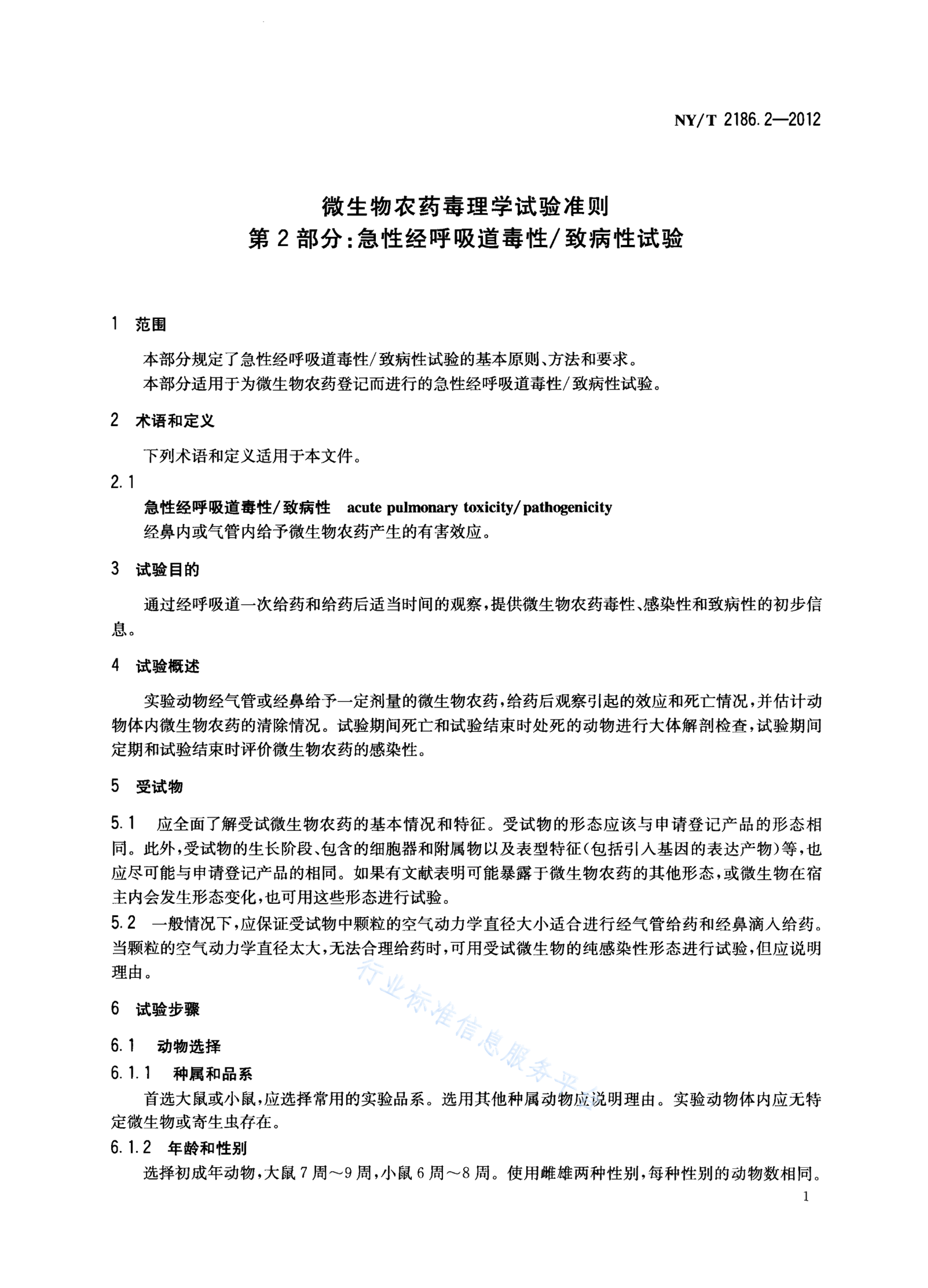 NY/T 2186.2—2012

微生物农药毒理学试验准则
第2部分:急性经呼吸道毒性/致病性试验

1 范围

本部分规定了急性经呼吸道毒性/致病性试验的基本原则、方法和要求。
本部分适用于为微生物农药登记而进行的急性经呼吸道毒性/致病性试验。

2 术语和定义

下列术语和定义适用于本文件。

2.1
急性经呼吸道毒性/致病性 acute pulmonary toxicity/pathogenicity
经鼻内或气管内给予微生物农药产生的有害效应。

3 试验目的

通过经呼吸道一次给药和给药后适当时间的观察,提供微生物农药毒性、感染性和致病性的初步信息。

4 试验概述

实验动物经气管或经鼻给予一定剂量的微生物农药,给药后观察引起的效应和死亡情况,并估计动物体内微生物农药的清除情况。试验期间死亡和试验结束时处死的动物进行大体解剖检查,试验期间定期和试验结束时评价微生物农药的感染性。

5 受试物

5.1 应全面了解受试微生物农药的基本情况和特征。受试物的形态应该与申请登记产品的形态相同。此外,受试物的生长阶段、包含的细胞器和附属物以及表型特征(包括引入基因的表达产物)等,也应尽可能与申请登记产品的相同。如果有文献表明可能暴露于微生物农药的其他形态,或微生物在宿主内会发生形态变化,也可用这些形态进行试验。
5.2 一般情况下,应保证受试物中颗粒的空气动力学直径大小适合进行经气管给药和经鼻滴入给药。当颗粒的空气动力学直径太大,无法合理给药时,可用受试微生物的纯感染性形态进行试验,但应说明理由。

行业标准信息服务平台

6 试验步骤

6.1 动物选择

6.1.1 种属和品系

首选大鼠或小鼠,应选择常用的实验品系。选用其他种属动物应说明理由。实验动物体内应无特定微生物或寄生虫存在。

6.1.2 年龄和性别

选择初成年动物,大鼠7周~9周,小鼠6周~8周。使用雌雄两种性别,每种性别的动物数相同。

1